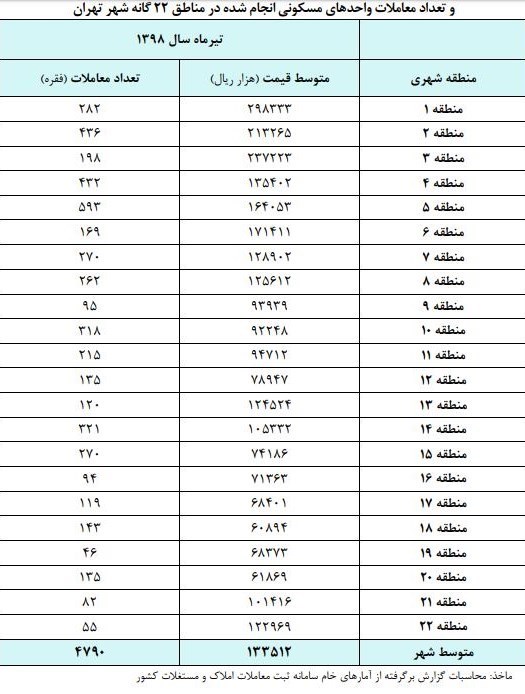 و تعداد معاملات واحدهای مسکونی انجام شده در مناطق ۲۲ گانه شهر تهران

| | تیرماه سال ۱۳۹۸ | |
|---|---|---|
| منطقه شهری | متوسط قیمت (هزار ریال) | تعداد معاملات (فقره) |
| منطقه ۱ | ۲۹۸۳۳۳ | ۲۸۲ |
| منطقه ۲ | ۲۱۳۲۶۵ | ۴۳۶ |
| منطقه ۳ | ۲۳۷۲۲۳ | ۱۹۸ |
| منطقه ۴ | ۱۳۵۴۰۲ | ۴۳۲ |
| منطقه ۵ | ۱۶۴۰۵۳ | ۵۹۳ |
| منطقه ۶ | ۱۷۱۴۱۱ | ۱۶۹ |
| منطقه ۷ | ۱۲۸۹۰۲ | ۲۷۰ |
| منطقه ۸ | ۱۲۵۶۱۲ | ۲۶۲ |
| منطقه ۹ | ۹۳۹۳۹ | ۹۵ |
| منطقه ۱۰ | ۹۲۲۴۸ | ۳۱۸ |
| منطقه ۱۱ | ۹۴۷۱۲ | ۲۱۵ |
| منطقه ۱۲ | ۷۸۹۴۷ | ۱۳۵ |
| منطقه ۱۳ | ۱۲۴۵۲۴ | ۱۲۰ |
| منطقه ۱۴ | ۱۰۵۳۳۲ | ۳۲۱ |
| منطقه ۱۵ | ۷۴۱۸۶ | ۲۷۰ |
| منطقه ۱۶ | ۷۱۳۶۳ | ۹۴ |
| منطقه ۱۷ | ۶۸۴۰۱ | ۱۱۹ |
| منطقه ۱۸ | ۶۰۸۹۴ | ۱۴۳ |
| منطقه ۱۹ | ۶۸۳۷۳ | ۴۶ |
| منطقه ۲۰ | ۶۱۸۶۹ | ۱۳۵ |
| منطقه ۲۱ | ۱۰۱۴۱۶ | ۸۲ |
| منطقه ۲۲ | ۱۲۲۹۶۹ | ۵۵ |
| متوسط شهر | ۱۳۳۵۱۲ | ۴۷۹۰ |

ماخذ: محاسبات گزارش برگرفته از آمارهای خام سامانه ثبت معاملات املاک و مستغلات کشور